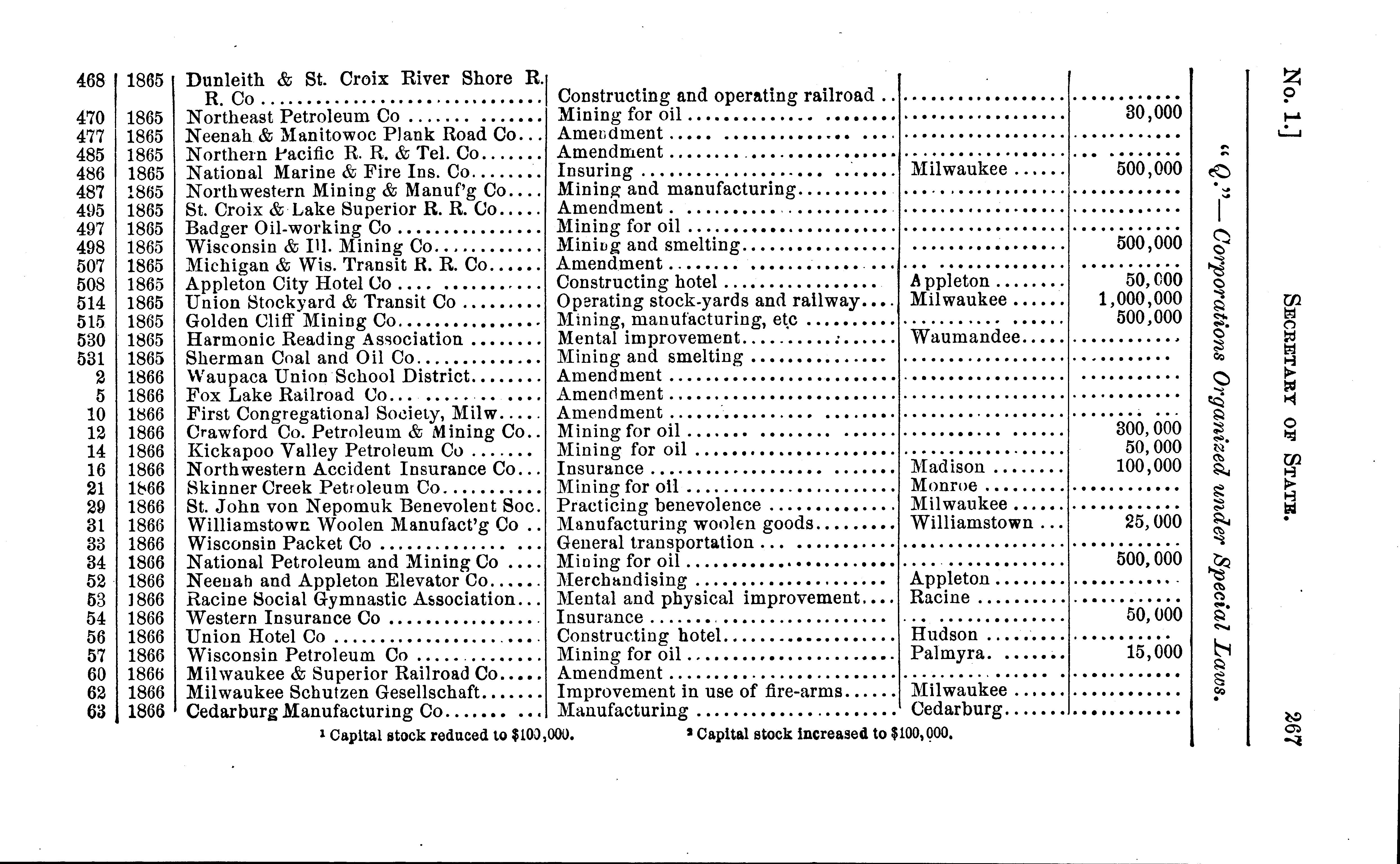 No. 1.] SECRETARY OF STATE. 267

"Q."—Corporations Organized under Special Laws.

| | | | | | |
|---|---|---|---|---|---|
| 468 | 1865 | Dunleith & St. Croix River Shore R. R. Co | Constructing and operating railroad | | |
| 470 | 1865 | Northeast Petroleum Co | Mining for oil | | 30,000 |
| 477 | 1865 | Neenah & Manitowoc Plank Road Co | Amendment | | |
| 485 | 1865 | Northern Pacific R. R. & Tel. Co | Amendment | | |
| 486 | 1865 | National Marine & Fire Ins. Co | Insuring | Milwaukee | 500,000 |
| 487 | 1865 | Northwestern Mining & Manuf'g Co | Mining and manufacturing | | |
| 495 | 1865 | St. Croix & Lake Superior R. R. Co | Amendment | | |
| 497 | 1865 | Badger Oil-working Co | Mining for oil | | |
| 498 | 1865 | Wisconsin & Ill. Mining Co | Mining and smelting | | 500,000 |
| 507 | 1865 | Michigan & Wis. Transit R. R. Co | Amendment | | |
| 508 | 1865 | Appleton City Hotel Co | Constructing hotel | Appleton | 50,000 |
| 514 | 1865 | Union Stockyard & Transit Co | Operating stock-yards and railway | Milwaukee | 1,000,000 |
| 515 | 1865 | Golden Cliff Mining Co | Mining, manufacturing, etc | | 500,000 |
| 530 | 1865 | Harmonic Reading Association | Mental improvement | Waumandee | |
| 531 | 1865 | Sherman Coal and Oil Co | Mining and smelting | | |
| 2 | 1866 | Waupaca Union School District | Amendment | | |
| 5 | 1866 | Fox Lake Railroad Co | Amendment | | |
| 10 | 1866 | First Congregational Society, Milw | Amendment | | |
| 12 | 1866 | Crawford Co. Petroleum & Mining Co | Mining for oil | | 300,000 |
| 14 | 1866 | Kickapoo Valley Petroleum Co | Mining for oil | | 50,000 |
| 16 | 1866 | Northwestern Accident Insurance Co | Insurance | Madison | 100,000 |
| 21 | 1866 | Skinner Creek Petroleum Co | Mining for oil | Monroe | |
| 29 | 1866 | St. John von Nepomuk Benevolent Soc. | Practicing benevolence | Milwaukee | |
| 31 | 1866 | Williamstown Woolen Manufact'g Co | Manufacturing woolen goods | Williamstown | 25,000 |
| 33 | 1866 | Wisconsin Packet Co | General transportation | | |
| 34 | 1866 | National Petroleum and Mining Co | Mining for oil | | 500,000 |
| 52 | 1866 | Neenah and Appleton Elevator Co | Merchandising | Appleton | |
| 53 | 1866 | Racine Social Gymnastic Association | Mental and physical improvement | Racine | |
| 54 | 1866 | Western Insurance Co | Insurance | | 50,000 |
| 56 | 1866 | Union Hotel Co | Constructing hotel | Hudson | |
| 57 | 1866 | Wisconsin Petroleum Co | Mining for oil | Palmyra. | 15,000 |
| 60 | 1866 | Milwaukee & Superior Railroad Co | Amendment | | |
| 62 | 1866 | Milwaukee Schutzen Gesellschaft | Improvement in use of fire-arms | Milwaukee | |
| 63 | 1866 | Cedarburg Manufacturing Co | Manufacturing | Cedarburg | |

¹ Capital stock reduced to $100,000. ² Capital stock increased to $100,000.